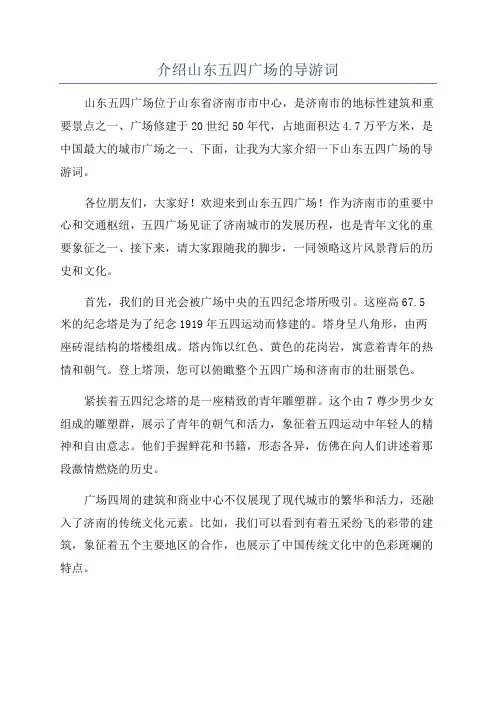 介绍山东五四广场的导游词

山东五四广场位于山东省济南市市中心，是济南市的地标性建筑和重要景点之一、广场修建于20世纪50年代，占地面积达4.7万平方米，是中国最大的城市广场之一、下面，让我为大家介绍一下山东五四广场的导游词。

各位朋友们，大家好！欢迎来到山东五四广场！作为济南市的重要中心和交通枢纽，五四广场见证了济南城市的发展历程，也是青年文化的重要象征之一、接下来，请大家跟随我的脚步，一同领略这片风景背后的历史和文化。

首先，我们的目光会被广场中央的五四纪念塔所吸引。这座高67.5米的纪念塔是为了纪念1919年五四运动而修建的。塔身呈八角形，由两座砖混结构的塔楼组成。塔内饰以红色、黄色的花岗岩，寓意着青年的热情和朝气。登上塔顶，您可以俯瞰整个五四广场和济南市的壮丽景色。

紧挨着五四纪念塔的是一座精致的青年雕塑群。这个由7尊少男少女组成的雕塑群，展示了青年的朝气和活力，象征着五四运动中年轻人的精神和自由意志。他们手握鲜花和书籍，形态各异，仿佛在向人们讲述着那段激情燃烧的历史。

广场四周的建筑和商业中心不仅展现了现代城市的繁华和活力，还融入了济南的传统文化元素。比如，我们可以看到有着五采纷飞的彩带的建筑，象征着五个主要地区的合作，也展示了中国传统文化中的色彩斑斓的特点。